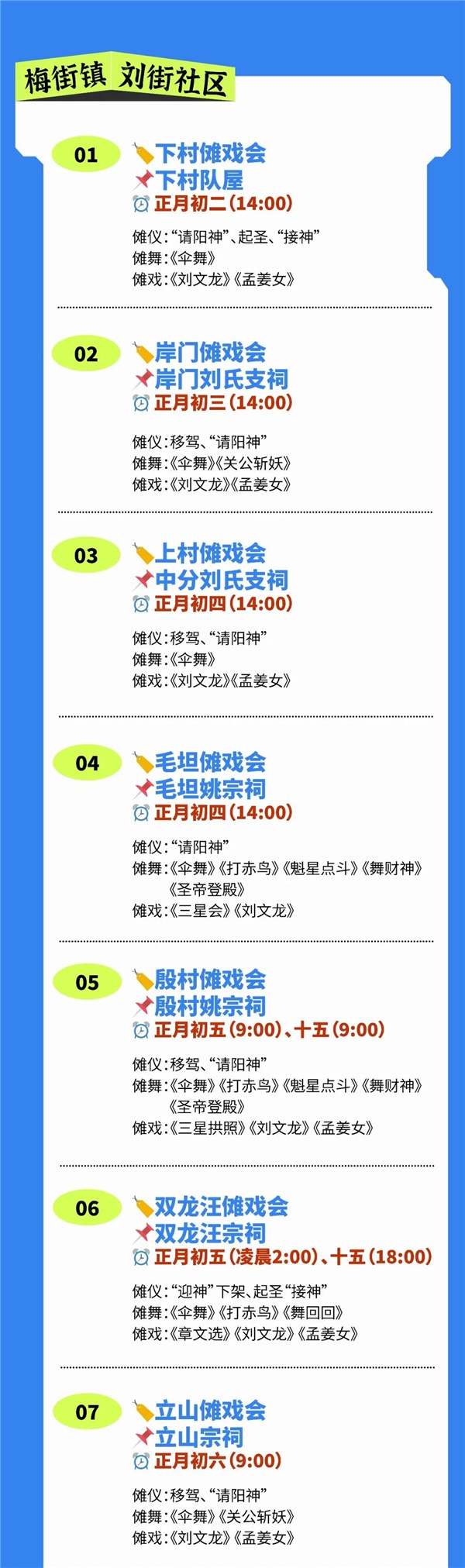 梅街镇 刘街社区

01

下村傩戏会
下村队屋
正月初二(14:00)

傩仪:“请阳神”、起圣、“接神”
傩舞:《伞舞》
傩戏:《刘文龙》《孟姜女》

02

岸门傩戏会
岸门刘氏支祠
正月初三(14:00)

傩仪:移驾、“请阳神”
傩舞:《伞舞》《关公斩妖》
傩戏:《刘文龙》《孟姜女》

03

上村傩戏会
中分刘氏支祠
正月初四(14:00)

傩仪:移驾、“请阳神”
傩舞:《伞舞》
傩戏:《刘文龙》《孟姜女》

04

毛坦傩戏会
毛坦姚宗祠
正月初四(14:00)

傩仪:“请阳神”
傩舞:《伞舞》《打赤鸟》《魁星点斗》《舞财神》《圣帝登殿》
傩戏:《三星会》《刘文龙》

05

殷村傩戏会
殷村姚宗祠
正月初五(9:00)、十五(9:00)

傩仪:移驾、“请阳神”
傩舞:《伞舞》《打赤鸟》《魁星点斗》《舞财神》《圣帝登殿》
傩戏:《三星拱照》《刘文龙》《孟姜女》

06

双龙汪傩戏会
双龙汪宗祠
正月初五(凌晨2:00)、十五(18:00)

傩仪:“迎神”下架、起圣“接神”
傩舞:《伞舞》《打赤鸟》《舞回回》
傩戏:《章文选》《刘文龙》《孟姜女》

07

立山傩戏会
立山宗祠
正月初六(9:00)

傩仪:移驾、“请阳神”
傩舞:《伞舞》《关公斩妖》
傩戏:《刘文龙》《孟姜女》